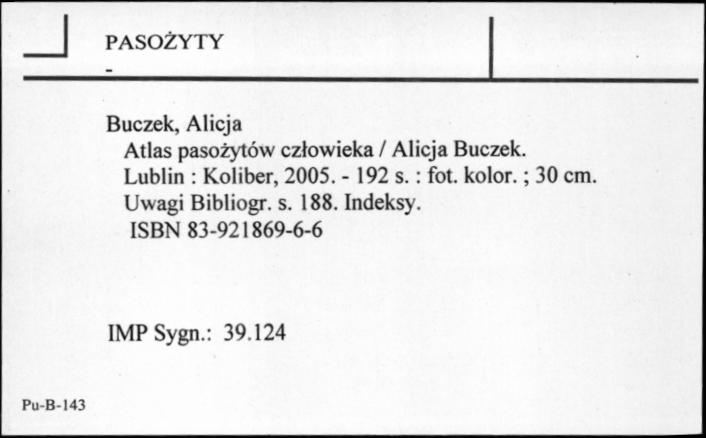 PASOŻYTY
-

Buczek, Alicja
Atlas pasożytów człowieka / Alicja Buczek.
Lublin : Koliber, 2005. - 192 s. : fot. kolor. ; 30 cm.
Uwagi Bibliogr. s. 188. Indeksy.
ISBN 83-921869-6-6

IMP Sygn.: 39.124

Pu-B-143